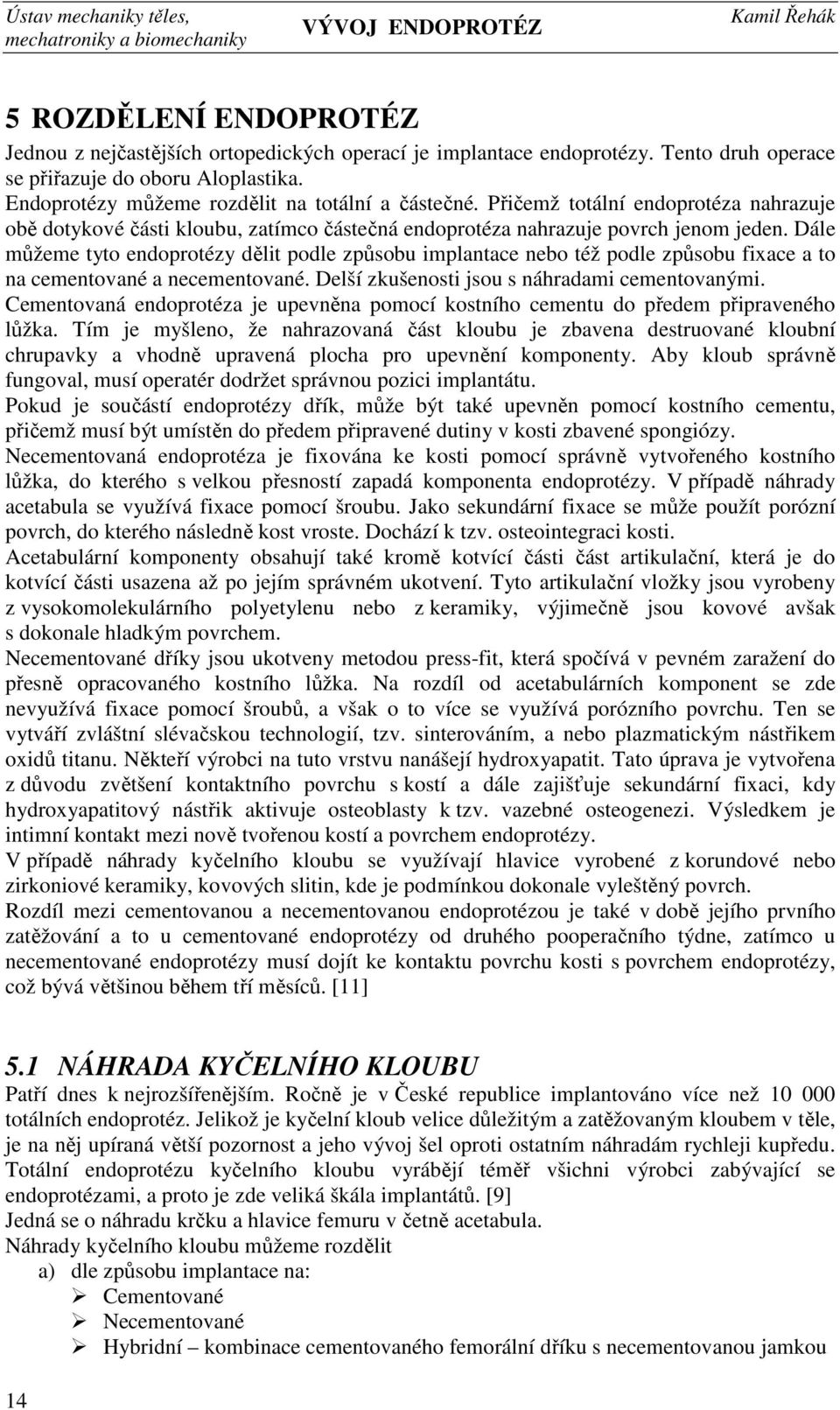 Ústav mechaniky těles, mechatroniky a biomechaniky VÝVOJ ENDOPROTÉZ Kamil Řehák

5 ROZDĚLENÍ ENDOPROTÉZ
Jednou z nejčastějších ortopedických operací je implantace endoprotézy. Tento druh operace se přiřazuje do oboru Aloplastika.
Endoprotézy můžeme rozdělit na totální a částečné. Přičemž totální endoprotéza nahrazuje obě dotykové části kloubu, zatímco částečná endoprotéza nahrazuje povrch jenom jeden. Dále můžeme tyto endoprotézy dělit podle způsobu implantace nebo též podle způsobu fixace a to na cementované a necementované. Delší zkušenosti jsou s náhradami cementovanými.
Cementovaná endoprotéza je upevněna pomocí kostního cementu do předem připraveného lůžka. Tím je myšleno, že nahrazovaná část kloubu je zbavena destruované kloubní chrupavky a vhodně upravená plocha pro upevnění komponenty. Aby kloub správně fungoval, musí operatér dodržet správnou pozici implantátu.
Pokud je součástí endoprotézy dřík, může být také upevněn pomocí kostního cementu, přičemž musí být umístěn do předem připravené dutiny v kosti zbavené spongiózy.
Necementovaná endoprotéza je fixována ke kosti pomocí správně vytvořeného kostního lůžka, do kterého s velkou přesností zapadá komponenta endoprotézy. V případě náhrady acetabula se využívá fixace pomocí šroubu. Jako sekundární fixace se může použít porózní povrch, do kterého následně kost vroste. Dochází k tzv. osteointegraci kosti.
Acetabulární komponenty obsahují také kromě kotvící části část artikulační, která je do kotvící části usazena až po jejím správném ukotvení. Tyto artikulační vložky jsou vyrobeny z vysokomolekulárního polyetylenu nebo z keramiky, výjimečně jsou kovové avšak s dokonale hladkým povrchem.
Necementované dříky jsou ukotveny metodou press-fit, která spočívá v pevném zaražení do přesně opracovaného kostního lůžka. Na rozdíl od acetabulárních komponent se zde nevyužívá fixace pomocí šroubů, a však o to více se využívá porózního povrchu. Ten se vytváří zvláštní slévačskou technologií, tzv. sinterováním, a nebo plazmatickým nástřikem oxidů titanu. Někteří výrobci na tuto vrstvu nanášejí hydroxyapatit. Tato úprava je vytvořena z důvodu zvětšení kontaktního povrchu s kostí a dále zajišťuje sekundární fixaci, kdy hydroxyapatitový nástřik aktivuje osteoblasty k tzv. vazebné osteogenezi. Výsledkem je intimní kontakt mezi nově tvořenou kostí a povrchem endoprotézy.
V případě náhrady kyčelního kloubu se využívají hlavice vyrobené z korundové nebo zirkoniové keramiky, kovových slitin, kde je podmínkou dokonale vyleštěný povrch.
Rozdíl mezi cementovanou a necementovanou endoprotézou je také v době jejího prvního zatěžování a to u cementované endoprotézy od druhého pooperačního týdne, zatímco u necementované endoprotézy musí dojít ke kontaktu povrchu kosti s povrchem endoprotézy, což bývá většinou během tří měsíců. [11]

5.1 NÁHRADA KYČELNÍHO KLOUBU
Patří dnes k nejrozšířenějším. Ročně je v České republice implantováno více než 10 000 totálních endoprotéz. Jelikož je kyčelní kloub velice důležitým a zatěžovaným kloubem v těle, je na něj upíraná větší pozornost a jeho vývoj šel oproti ostatním náhradám rychleji kupředu. Totální endoprotézu kyčelního kloubu vyrábějí téměř všichni výrobci zabývající se endoprotézami, a proto je zde veliká škála implantátů. [9]
Jedná se o náhradu krčku a hlavice femuru v četně acetabula.
Náhrady kyčelního kloubu můžeme rozdělit
a) dle způsobu implantace na:
➢ Cementované
➢ Necementované
➢ Hybridní – kombinace cementovaného femorální dříku s necementovanou jamkou

14